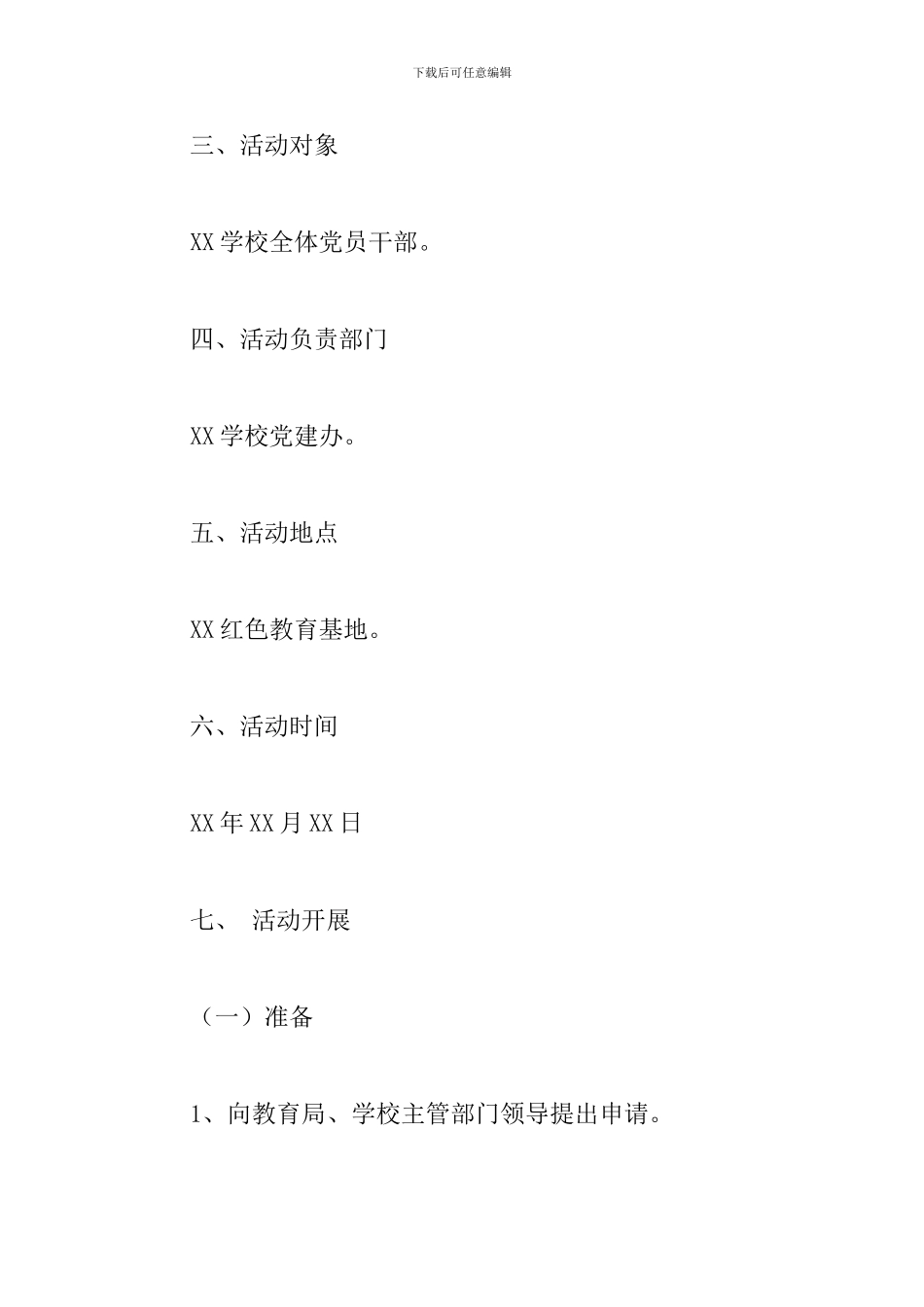 下载后可任意编辑

三、活动对象

XX 学校全体党员干部。

四、活动负责部门

XX 学校党建办。

五、活动地点

XX 红色教育基地。

六、活动时间

XX 年 XX 月 XX 日

七、 活动开展

（一）准备

1、向教育局、学校主管部门领导提出申请。